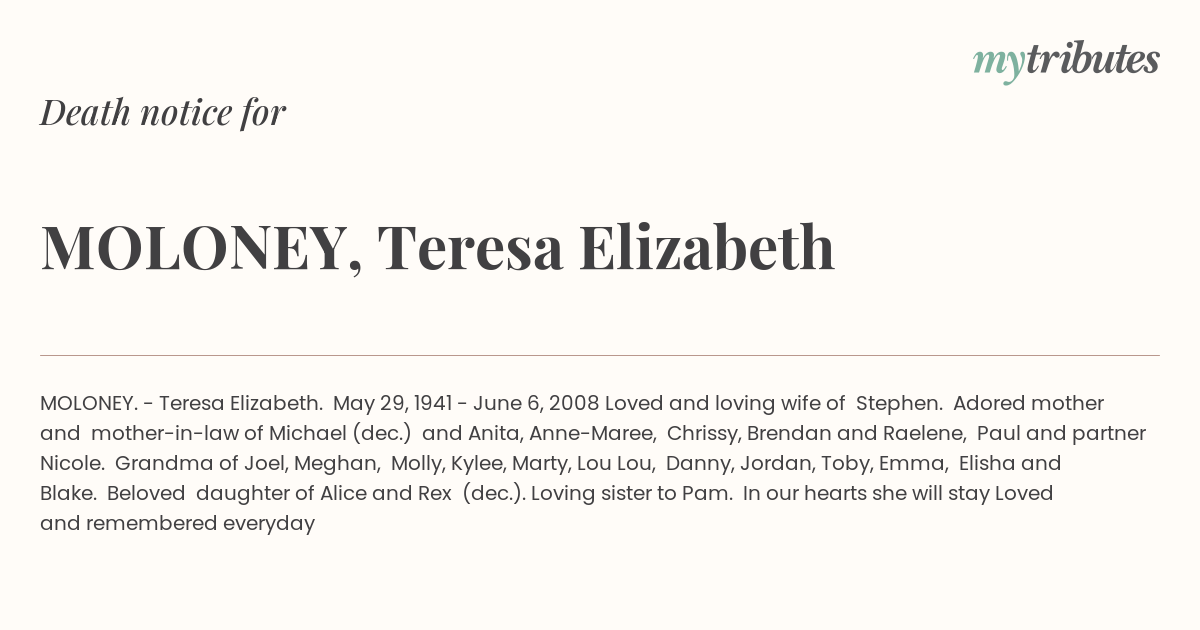 mytributes

Death notice for

MOLONEY, Teresa Elizabeth

MOLONEY. - Teresa Elizabeth. May 29, 1941 - June 6, 2008 Loved and loving wife of Stephen. Adored mother and mother-in-law of Michael (dec.) and Anita, Anne-Maree, Chrissy, Brendan and Raelene, Paul and partner Nicole. Grandma of Joel, Meghan, Molly, Kylee, Marty, Lou Lou, Danny, Jordan, Toby, Emma, Elisha and Blake. Beloved daughter of Alice and Rex (dec.). Loving sister to Pam. In our hearts she will stay Loved and remembered everyday